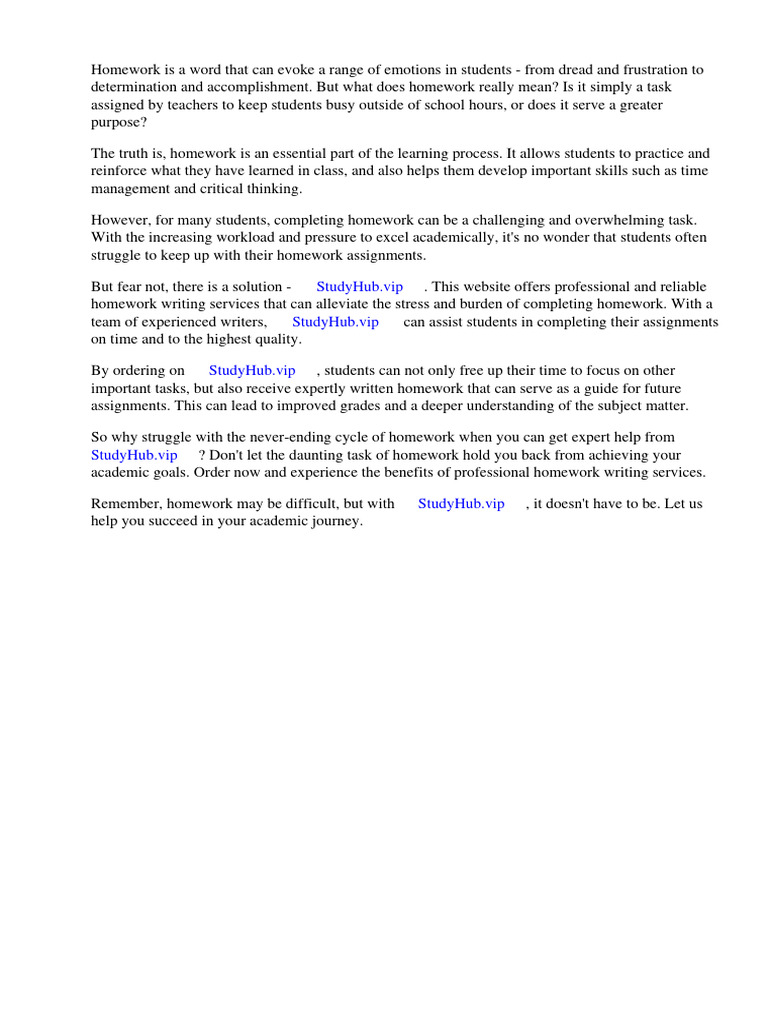 Homework is a word that can evoke a range of emotions in students - from dread and frustration to determination and accomplishment. But what does homework really mean? Is it simply a task assigned by teachers to keep students busy outside of school hours, or does it serve a greater purpose?

The truth is, homework is an essential part of the learning process. It allows students to practice and reinforce what they have learned in class, and also helps them develop important skills such as time management and critical thinking.

However, for many students, completing homework can be a challenging and overwhelming task. With the increasing workload and pressure to excel academically, it's no wonder that students often struggle to keep up with their homework assignments.

But fear not, there is a solution - StudyHub.vip . This website offers professional and reliable homework writing services that can alleviate the stress and burden of completing homework. With a team of experienced writers, StudyHub.vip can assist students in completing their assignments on time and to the highest quality.

By ordering on StudyHub.vip , students can not only free up their time to focus on other important tasks, but also receive expertly written homework that can serve as a guide for future assignments. This can lead to improved grades and a deeper understanding of the subject matter.

So why struggle with the never-ending cycle of homework when you can get expert help from StudyHub.vip ? Don't let the daunting task of homework hold you back from achieving your academic goals. Order now and experience the benefits of professional homework writing services.

Remember, homework may be difficult, but with StudyHub.vip , it doesn't have to be. Let us help you succeed in your academic journey.